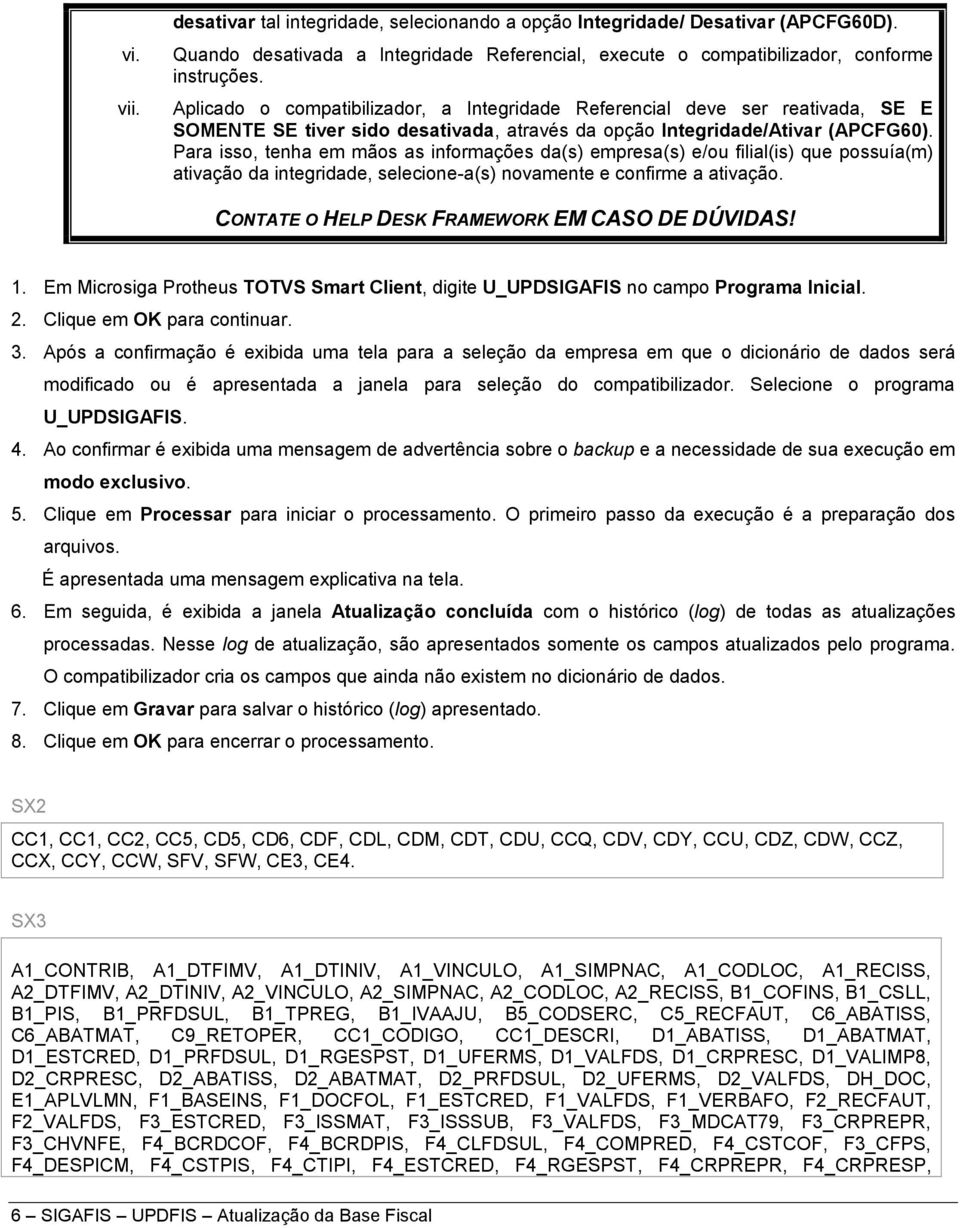 desativar tal integridade, selecionando a opção Integridade/ Desativar (APCFG60D).

vi. Quando desativada a Integridade Referencial, execute o compatibilizador, conforme instruções.

vii. Aplicado o compatibilizador, a Integridade Referencial deve ser reativada, SE E SOMENTE SE tiver sido desativada, através da opção Integridade/Ativar (APCFG60). Para isso, tenha em mãos as informações da(s) empresa(s) e/ou filial(is) que possuía(m) ativação da integridade, selecione-a(s) novamente e confirme a ativação.

CONTATE O HELP DESK FRAMEWORK EM CASO DE DÚVIDAS!

1. Em Microsiga Protheus TOTVS Smart Client, digite U_UPDSIGAFIS no campo Programa Inicial.
2. Clique em OK para continuar.
3. Após a confirmação é exibida uma tela para a seleção da empresa em que o dicionário de dados será modificado ou é apresentada a janela para seleção do compatibilizador. Selecione o programa U_UPDSIGAFIS.
4. Ao confirmar é exibida uma mensagem de advertência sobre o backup e a necessidade de sua execução em modo exclusivo.
5. Clique em Processar para iniciar o processamento. O primeiro passo da execução é a preparação dos arquivos.
É apresentada uma mensagem explicativa na tela.
6. Em seguida, é exibida a janela Atualização concluída com o histórico (log) de todas as atualizações processadas. Nesse log de atualização, são apresentados somente os campos atualizados pelo programa. O compatibilizador cria os campos que ainda não existem no dicionário de dados.
7. Clique em Gravar para salvar o histórico (log) apresentado.
8. Clique em OK para encerrar o processamento.

SX2

CC1, CC1, CC2, CC5, CD5, CD6, CDF, CDL, CDM, CDT, CDU, CCQ, CDV, CDY, CCU, CDZ, CDW, CCZ, CCX, CCY, CCW, SFV, SFW, CE3, CE4.

SX3

A1_CONTRIB, A1_DTFIMV, A1_DTINIV, A1_VINCULO, A1_SIMPNAC, A1_CODLOC, A1_RECISS, A2_DTFIMV, A2_DTINIV, A2_VINCULO, A2_SIMPNAC, A2_CODLOC, A2_RECISS, B1_COFINS, B1_CSLL, B1_PIS, B1_PRFDSUL, B1_TPREG, B1_IVAAJU, B5_CODSERC, C5_RECFAUT, C6_ABATISS, C6_ABATMAT, C9_RETOPER, CC1_CODIGO, CC1_DESCRI, D1_ABATISS, D1_ABATMAT, D1_ESTCRED, D1_PRFDSUL, D1_RGESPST, D1_UFERMS, D1_VALFDS, D1_CRPRESC, D1_VALIMP8, D2_CRPRESC, D2_ABATISS, D2_ABATMAT, D2_PRFDSUL, D2_UFERMS, D2_VALFDS, DH_DOC, E1_APLVLMN, F1_BASEINS, F1_DOCFOL, F1_ESTCRED, F1_VALFDS, F1_VERBAFO, F2_RECFAUT, F2_VALFDS, F3_ESTCRED, F3_ISSMAT, F3_ISSSUB, F3_VALFDS, F3_MDCAT79, F3_CRPREPR, F3_CHVNFE, F4_BCRDCOF, F4_BCRDPIS, F4_CLFDSUL, F4_COMPRED, F4_CSTCOF, F3_CFPS, F4_DESPICM, F4_CSTPIS, F4_CTIPI, F4_ESTCRED, F4_RGESPST, F4_CRPREPR, F4_CRPRESP,

6 – SIGAFIS – UPDFIS – Atualização da Base Fiscal